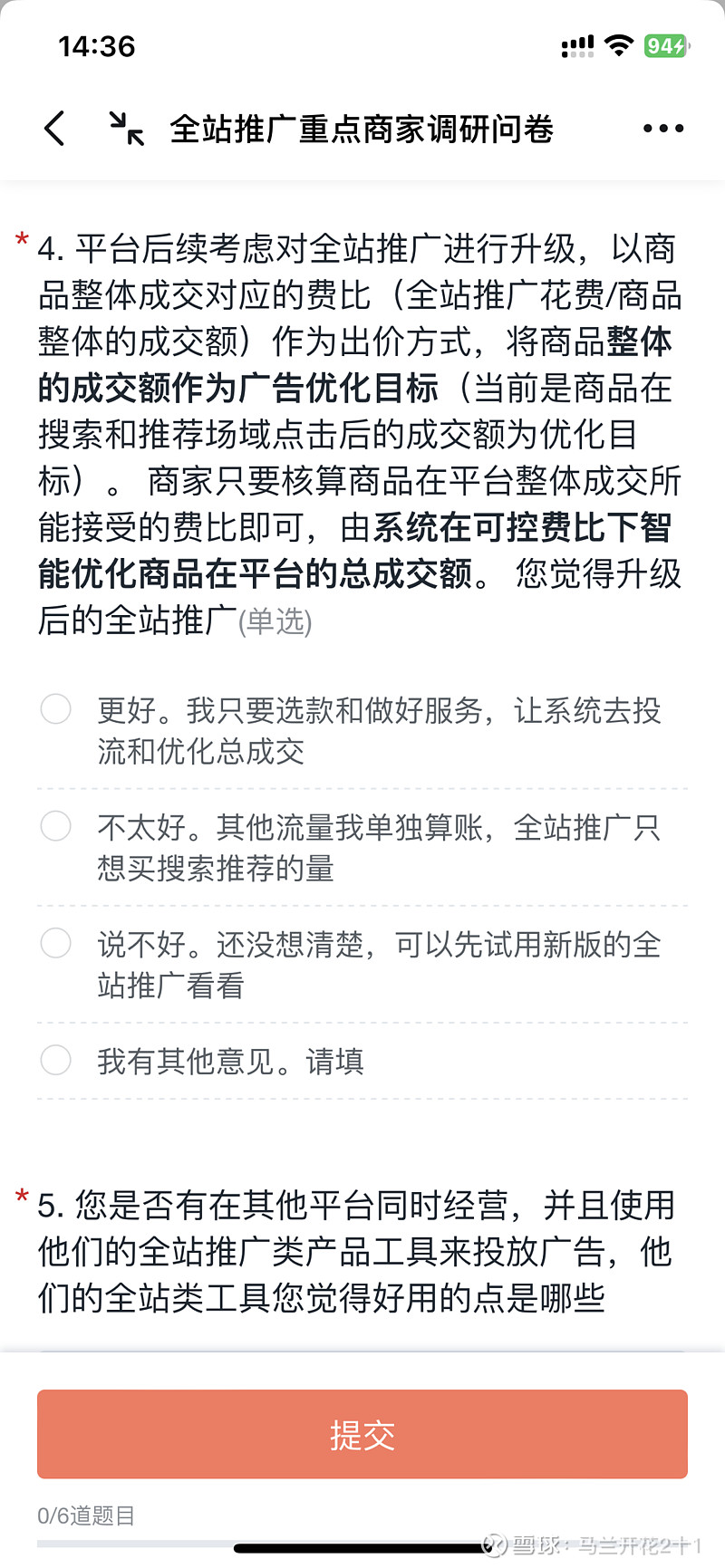 14:36

94

全站推广重点商家调研问卷

* 4. 平台后续考虑对全站推广进行升级，以商品整体成交对应的费比（全站推广花费/商品整体的成交额）作为出价方式，将商品整体的成交额作为广告优化目标（当前是商品在搜索和推荐场域点击后的成交额为优化目标）。 商家只要核算商品在平台整体成交所能接受的费比即可，由系统在可控费比下智能优化商品在平台的总成交额。 您觉得升级后的全站推广(单选)

更好。我只要选款和做好服务，让系统去投流和优化总成交

不太好。其他流量我单独算账，全站推广只想买搜索推荐的量

说不好。还没想清楚，可以先试用新版的全站推广看看

我有其他意见。请填

* 5. 您是否有在其他平台同时经营，并且使用他们的全站推广类产品工具来投放广告，他们的全站类工具您觉得好用的点是哪些

提交

0/6道题目

雪球：马兰开花2十1